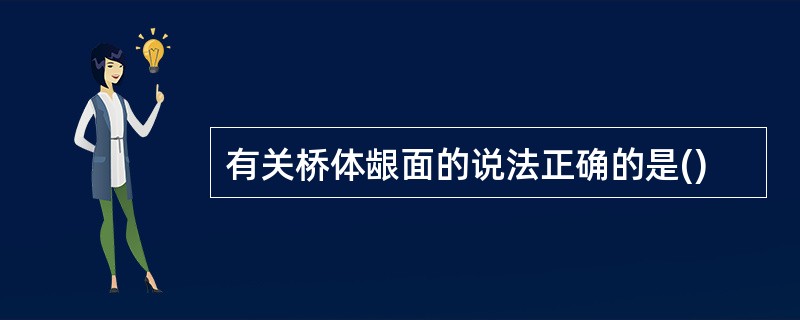 有关桥体龈面的说法正确的是()